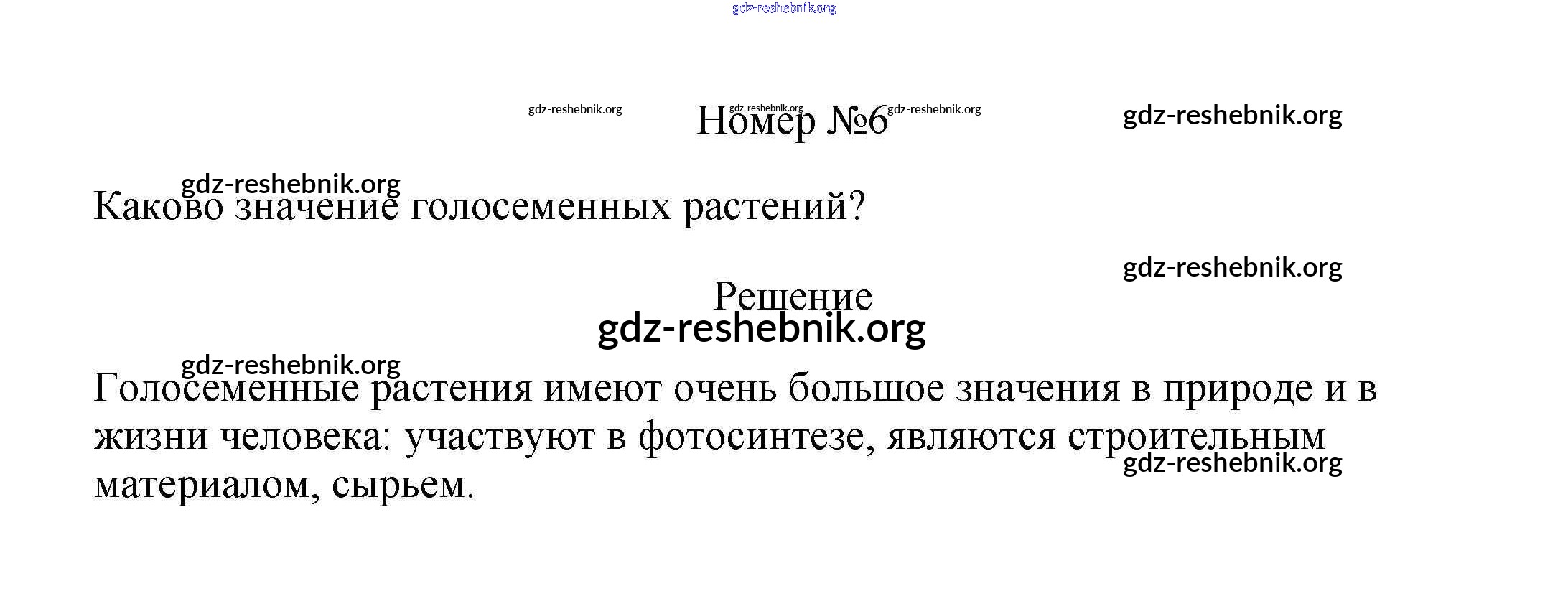 Номер №6

Каково значение голосеменных растений?

Решение

Голосеменные растения имеют очень большое значения в природе и в жизни человека: участвуют в фотосинтезе, являются строительным материалом, сырьем.

gdz-reshebnik.org